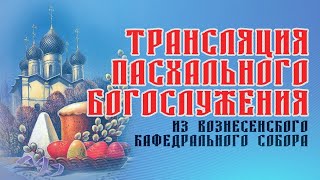 ТРАНСЛЯЦИЯ ПАСХАЛЬНОГО БОГОСЛУЖЕНИЯ

ИЗ ВОЗНЕСЕНСКОГО КАФЕДРАЛЬНОГО СОБОРА